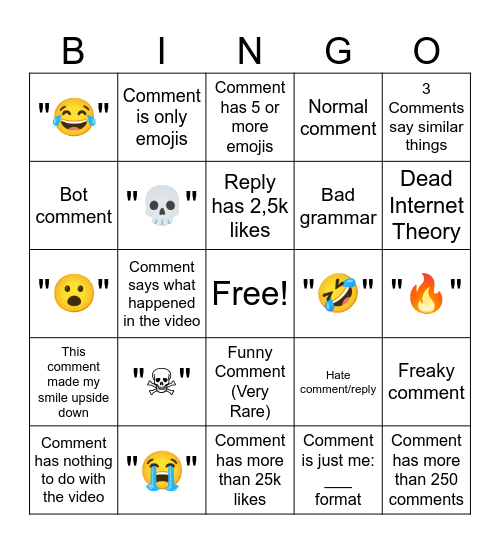 | B | I | N | G | O |
|---|---|---|---|---|
| "😂" | Comment is only emojis | Comment has 5 or more emojis | Normal comment | 3 Comments say similar things |
| Bot comment | "💀" | Reply has 2,5k likes | Bad grammar | Dead Internet Theory |
| "😮" | Comment says what happened in the video | Free! | "🤣" | "🔥" |
| This comment made my smile upside down | "☠" | Funny Comment (Very Rare) | Hate comment/reply | Freaky comment |
| Comment has nothing to do with the video | "😭" | Comment has more than 25k likes | Comment is just me: ___ format | Comment has more than 250 comments |